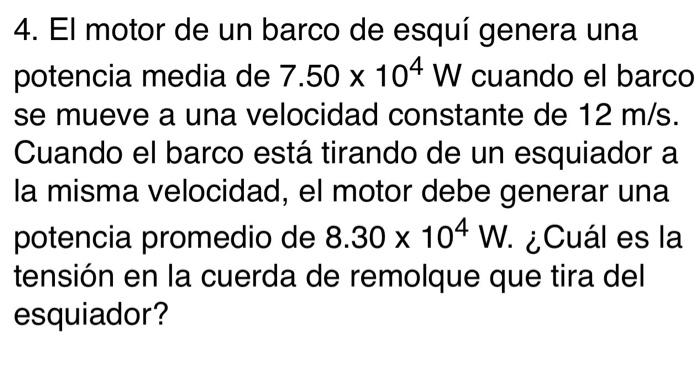 4. El motor de un barco de esquí genera una potencia media de $7.50 \times 10^4$ W cuando el barco se mueve a una velocidad constante de 12 m/s. Cuando el barco está tirando de un esquiador a la misma velocidad, el motor debe generar una potencia promedio de $8.30 \times 10^4$ W. ¿Cuál es la tensión en la cuerda de remolque que tira del esquiador?